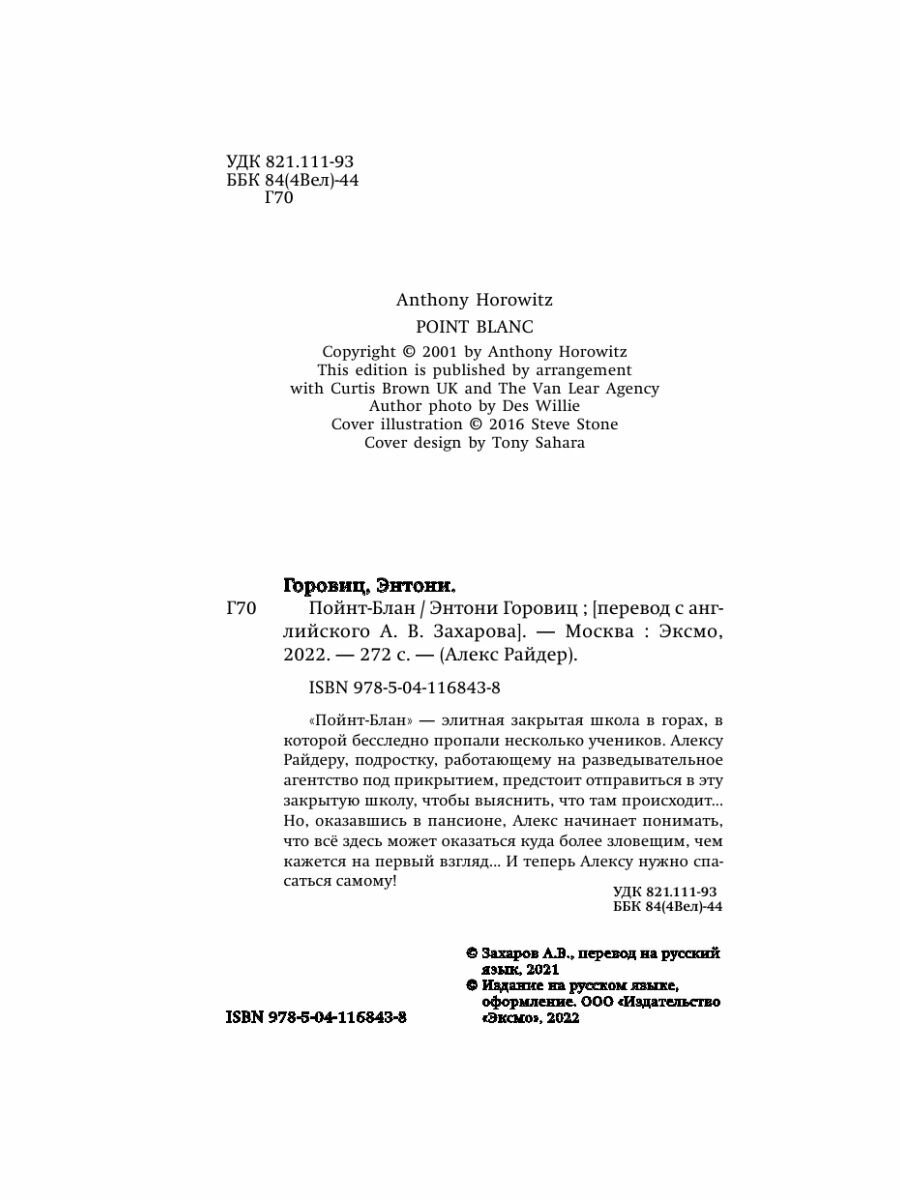 УДК 821.111-93
ББК 84(4Вел)-44
Г70

Anthony Horowitz
POINT BLANC
Copyright © 2001 by Anthony Horowitz
This edition is published by arrangement with Curtis Brown UK and The Van Lear Agency
Author photo by Des Willie
Cover illustration © 2016 Steve Stone
Cover design by Tony Sahara

Горовиц, Энтони.
Г70 Пойнт-Блан / Энтони Горовиц ; [перевод с английского А. В. Захарова]. — Москва : Эксмо, 2022. — 272 с. — (Алекс Райдер).

ISBN 978-5-04-116843-8

«Пойнт-Блан» — элитная закрытая школа в горах, в которой бесследно пропали несколько учеников. Алексу Райдеру, подростку, работающему на разведывательное агентство под прикрытием, предстоит отправиться в эту закрытую школу, чтобы выяснить, что там происходит... Но, оказавшись в пансионе, Алекс начинает понимать, что всё здесь может оказаться куда более зловещим, чем кажется на первый взгляд... И теперь Алексу нужно спасаться самому!

УДК 821.111-93
ББК 84(4Вел)-44

ISBN 978-5-04-116843-8

© Захаров А.В., перевод на русский язык, 2021
© Издание на русском языке, оформление. ООО «Издательство «Эксмо», 2022